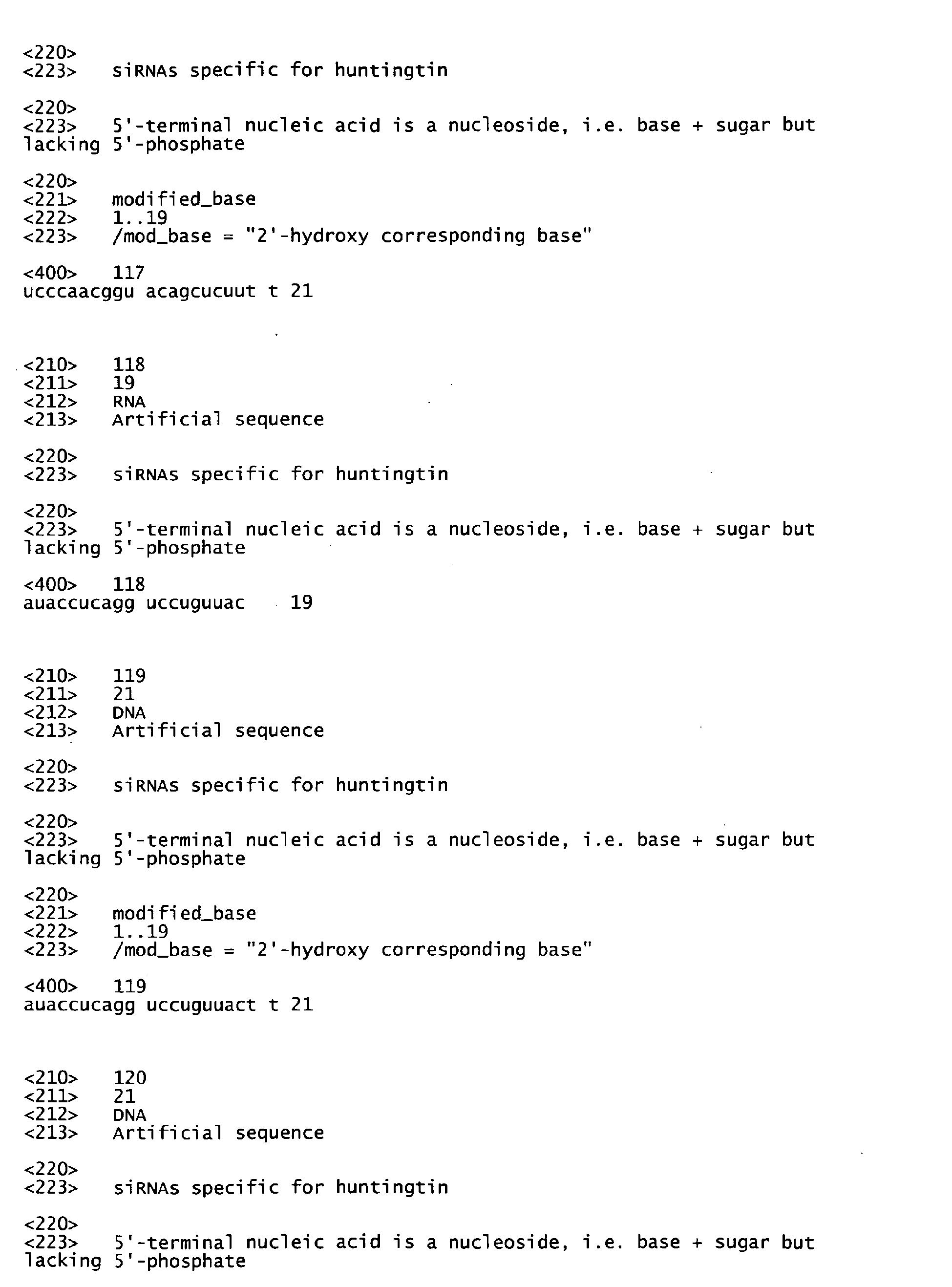 <220>
<223> siRNAs specific for huntingtin

<220>
<223> 5'-terminal nucleic acid is a nucleoside, i.e. base + sugar but lacking 5'-phosphate

<220>
<221> modified_base
<222> 1..19
<223> /mod_base = "2'-hydroxy corresponding base"

<400> 117
ucccaacggu acagcucuut t 21

<210> 118
<211> 19
<212> RNA
<213> Artificial sequence

<220>
<223> siRNAs specific for huntingtin

<220>
<223> 5'-terminal nucleic acid is a nucleoside, i.e. base + sugar but lacking 5'-phosphate

<400> 118
auaccucagg uccuguuac 19

<210> 119
<211> 21
<212> DNA
<213> Artificial sequence

<220>
<223> siRNAs specific for huntingtin

<220>
<223> 5'-terminal nucleic acid is a nucleoside, i.e. base + sugar but lacking 5'-phosphate

<220>
<221> modified_base
<222> 1..19
<223> /mod_base = "2'-hydroxy corresponding base"

<400> 119
auaccucagg uccuguuact t 21

<210> 120
<211> 21
<212> DNA
<213> Artificial sequence

<220>
<223> siRNAs specific for huntingtin

<220>
<223> 5'-terminal nucleic acid is a nucleoside, i.e. base + sugar but lacking 5'-phosphate